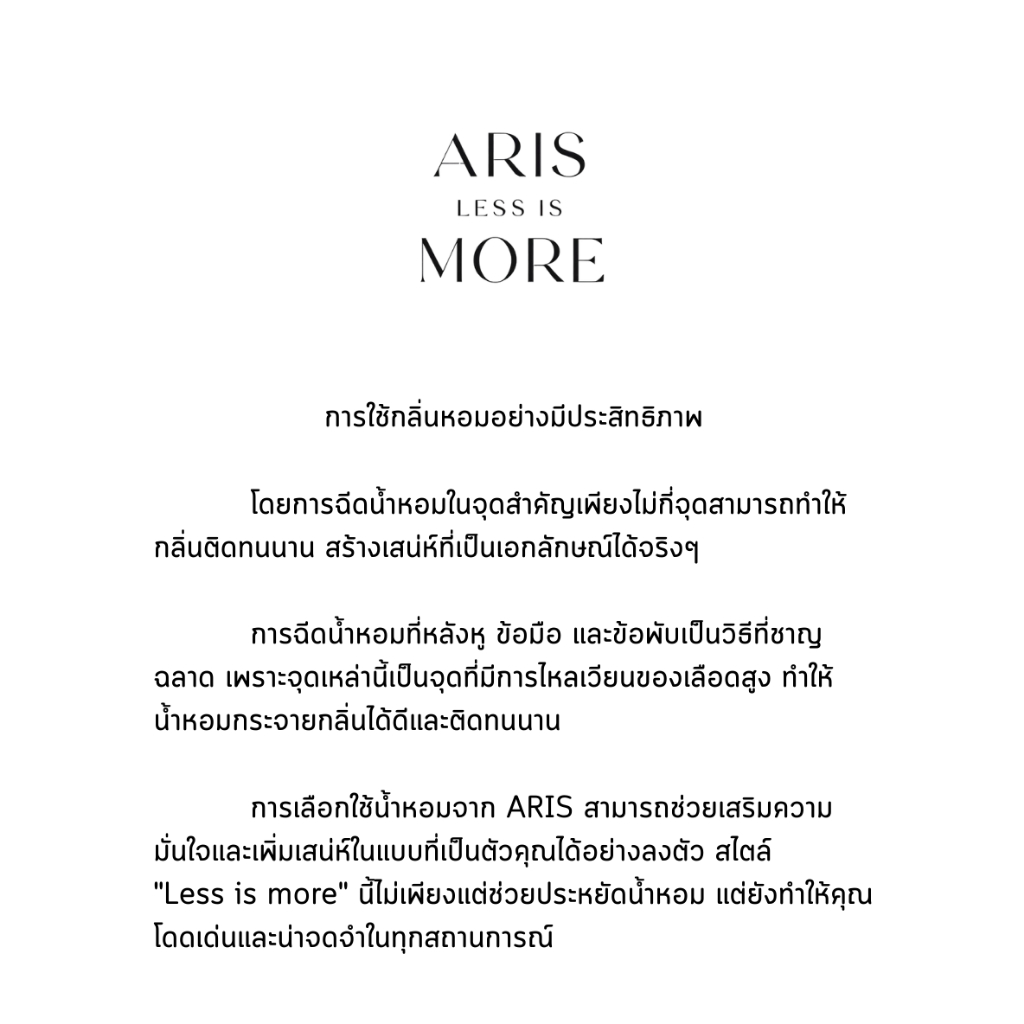 ARIS
LESS IS
MORE

การใช้กลิ่นหอมอย่างมีประสิทธิภาพ

โดยการฉีดน้ำหอมในจุดสำคัญเพียงไม่กี่จุดสามารถทำให้กลิ่นติดทนนาน สร้างเสน่ห์ที่เป็นเอกลักษณ์ได้จริงๆ

การฉีดน้ำหอมที่หลังหู ข้อมือ และข้อพับเป็นวิธีที่ชาญฉลาด เพราะจุดเหล่านี้เป็นจุดที่มีการไหลเวียนของเลือดสูง ทำให้น้ำหอมกระจายกลิ่นได้ดีและติดทนนาน

การเลือกใช้น้ำหอมจาก ARIS สามารถช่วยเสริมความมั่นใจและเพิ่มเสน่ห์ในแบบที่เป็นตัวคุณได้อย่างลงตัว สไตล์ "Less is more" นี้ไม่เพียงแต่ช่วยประหยัดน้ำหอม แต่ยังทำให้คุณโดดเด่นและน่าจดจำในทุกสถานการณ์